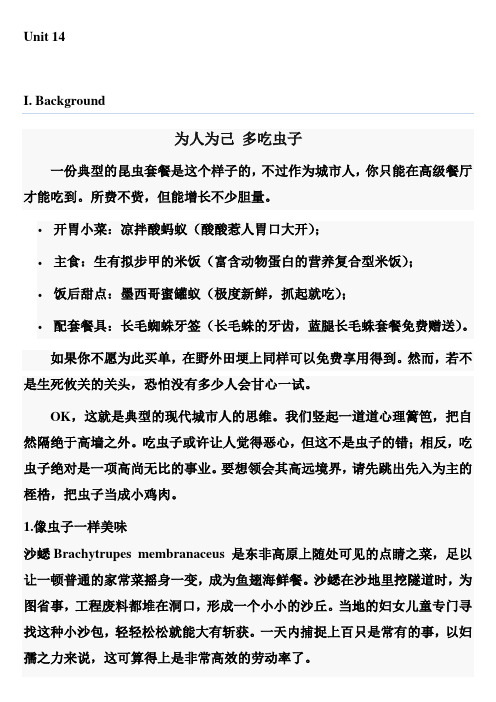 Unit 14

I. Background

为人为己 多吃虫子

一份典型的昆虫套餐是这个样子的，不过作为城市人，你只能在高级餐厅才能吃到。所费不赀，但能增长不少胆量。

· 开胃小菜：凉拌酸蚂蚁（酸酸惹人胃口大开）；

· 主食：生有拟步甲的米饭（富含动物蛋白的营养复合型米饭）；

· 饭后甜点：墨西哥蜜罐蚁（极度新鲜，抓起就吃）；

· 配套餐具：长毛蜘蛛牙签（长毛蛛的牙齿，蓝腿长毛蛛套餐免费赠送）。

如果你不愿为此买单，在野外田埂上同样可以免费享用得到。然而，若不是生死攸关的关头，恐怕没有多少人会甘心一试。

OK，这就是典型的现代城市人的思维。我们竖起一道道心理篱笆，把自然隔绝于高墙之外。吃虫子或许让人觉得恶心，但这不是虫子的错；相反，吃虫子绝对是一项高尚无比的事业。要想领会其高远境界，请先跳出先入为主的桎梏，把虫子当成小鸡肉。

1.像虫子一样美味

沙蟋 Brachytrupes membranaceus 是东非高原上随处可见的点睛之菜，足以让一顿普通的家常菜摇身一变，成为鱼翅海鲜餐。沙蟋在沙地里挖隧道时，为图省事，工程废料都堆在洞口，形成一个小小的沙丘。当地的妇女儿童专门寻找这种小沙包，轻轻松松就能大有斩获。一天内捕捉上百只是常有的事，以妇孺之力来说，这可算得上是非常高效的劳动率了。